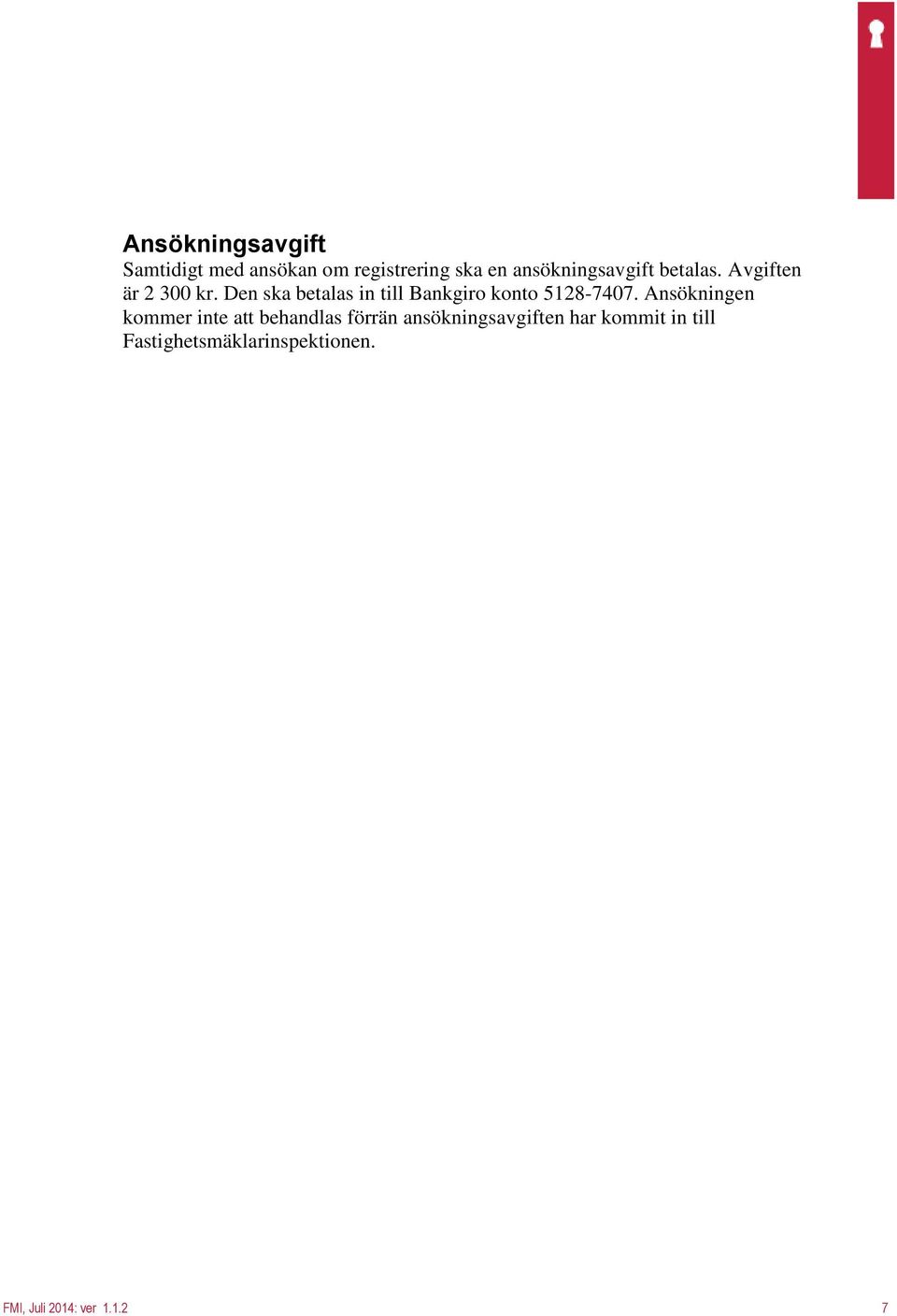 Ansökningsavgift
Samtidigt med ansökan om registrering ska en ansökningsavgift betalas. Avgiften är 2 300 kr. Den ska betalas in till Bankgiro konto 5128-7407. Ansökningen kommer inte att behandlas förrän ansökningsavgiften har kommit in till Fastighetsmäklarinspektionen.

FMI, Juli 2014: ver 1.1.2 7